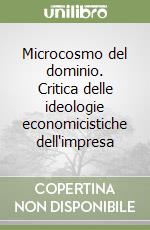 unilibro

Microcosmo del dominio. Critica delle ideologie economicistiche dell'impresa

COPERTINA NON DISPONIBILE